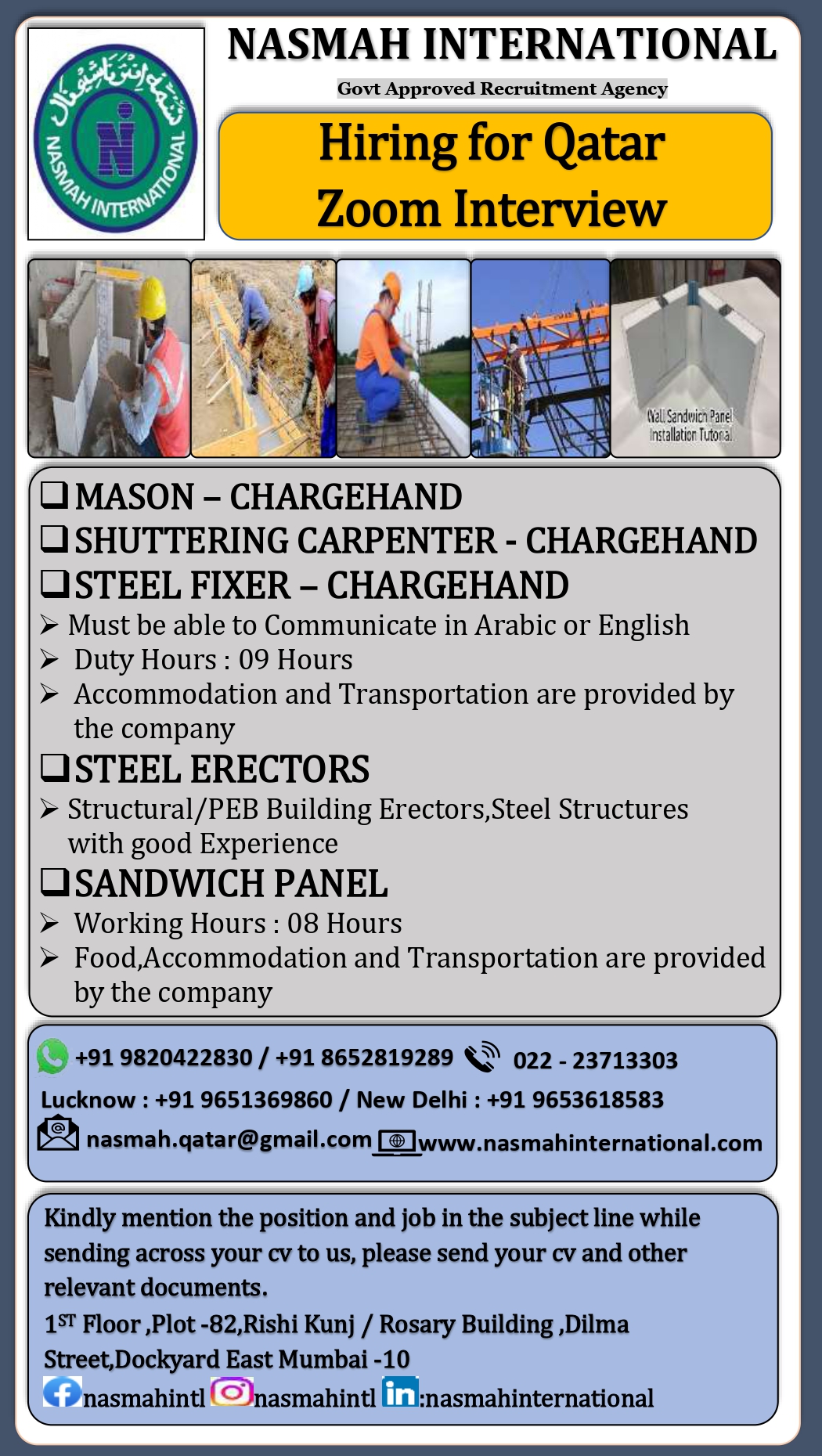 NASMAH INTERNATIONAL
NASMAH INTERNATIONAL
Govt Approved Recruitment Agency
Hiring for Qatar
Zoom Interview

Wall Sandwich Panel Installation Tutorial

❑ MASON – CHARGEHAND
❑ SHUTTERING CARPENTER - CHARGEHAND
❑ STEEL FIXER – CHARGEHAND
➢ Must be able to Communicate in Arabic or English
➢ Duty Hours : 09 Hours
➢ Accommodation and Transportation are provided by the company
❑ STEEL ERECTORS
➢ Structural/PEB Building Erectors,Steel Structures with good Experience
❑ SANDWICH PANEL
➢ Working Hours : 08 Hours
➢ Food,Accommodation and Transportation are provided by the company

+91 9820422830 / +91 8652819289 022 - 23713303
Lucknow : +91 9651369860 / New Delhi : +91 9653618583
nasmah.qatar@gmail.com www.nasmahinternational.com

Kindly mention the position and job in the subject line while sending across your cv to us, please send your cv and other relevant documents.
1ST Floor ,Plot -82,Rishi Kunj / Rosary Building ,Dilma Street,Dockyard East Mumbai -10
nasmahintl nasmahintl :nasmahinternational